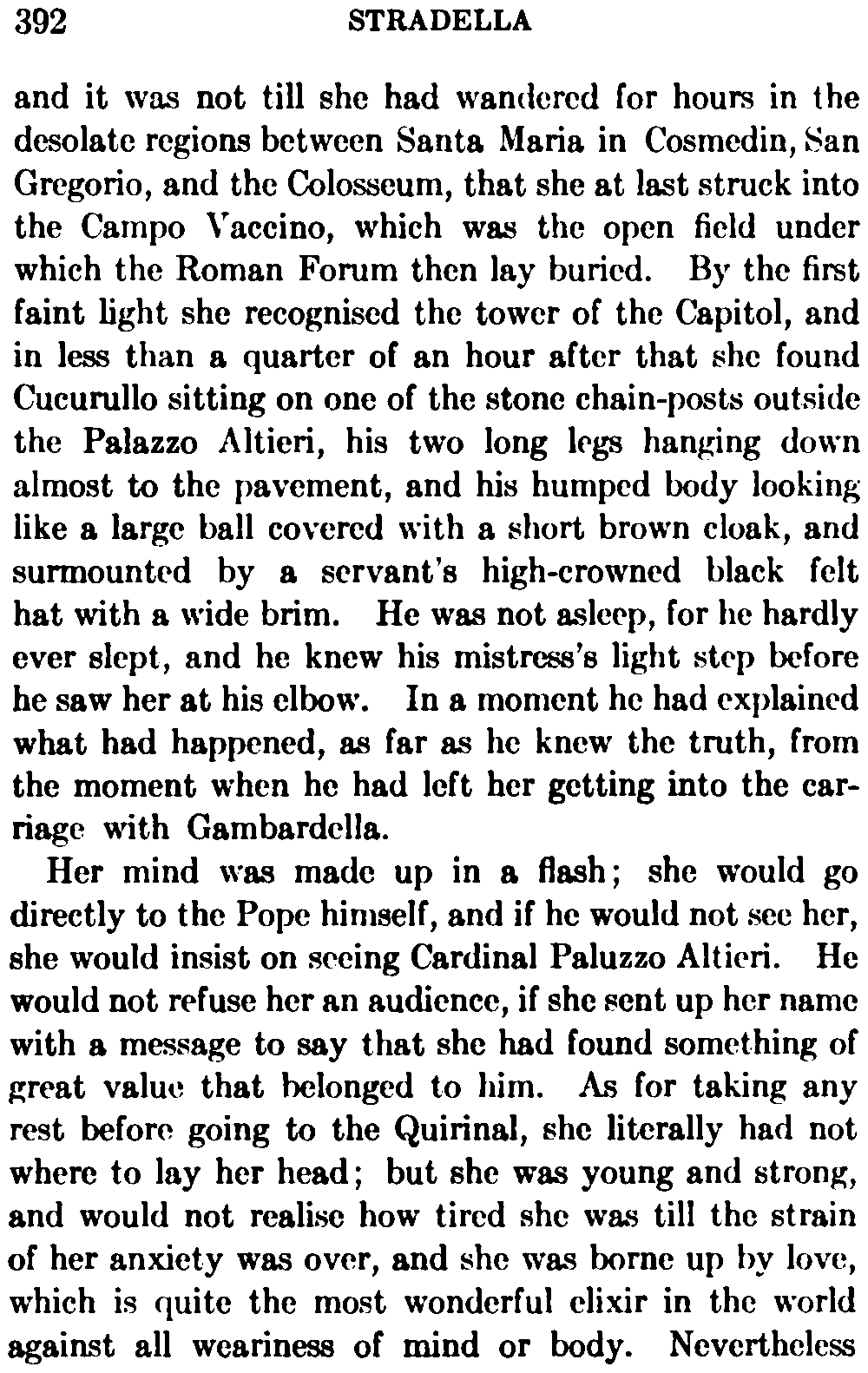 392 STRADELLA

and it was not till she had wandered for hours in the desolate regions between Santa Maria in Cosmedin, San Gregorio, and the Colosseum, that she at last struck into the Campo Vaccino, which was the open field under which the Roman Forum then lay buried. By the first faint light she recognised the tower of the Capitol, and in less than a quarter of an hour after that she found Cucurullo sitting on one of the stone chain-posts outside the Palazzo Altieri, his two long legs hanging down almost to the pavement, and his humped body looking like a large ball covered with a short brown cloak, and surmounted by a servant's high-crowned black felt hat with a wide brim. He was not asleep, for he hardly ever slept, and he knew his mistress's light step before he saw her at his elbow. In a moment he had explained what had happened, as far as he knew the truth, from the moment when he had left her getting into the carriage with Gambardella.

Her mind was made up in a flash; she would go directly to the Pope himself, and if he would not see her, she would insist on seeing Cardinal Paluzzo Altieri. He would not refuse her an audience, if she sent up her name with a message to say that she had found something of great value that belonged to him. As for taking any rest before going to the Quirinal, she literally had not where to lay her head; but she was young and strong, and would not realise how tired she was till the strain of her anxiety was over, and she was borne up by love, which is quite the most wonderful elixir in the world against all weariness of mind or body. Nevertheless